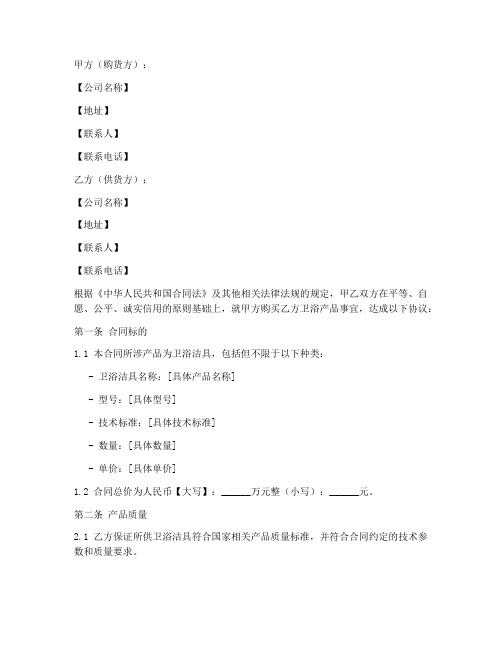 甲方（购货方）：

【公司名称】

【地址】

【联系人】

【联系电话】

乙方（供货方）：

【公司名称】

【地址】

【联系人】

【联系电话】

根据《中华人民共和国合同法》及其他相关法律法规的规定，甲乙双方在平等、自愿、公平、诚实信用的原则基础上，就甲方购买乙方卫浴产品事宜，达成以下协议：

第一条 合同标的

1.1 本合同所涉产品为卫浴洁具，包括但不限于以下种类：

- 卫浴洁具名称：[具体产品名称]

- 型号：[具体型号]

- 技术标准：[具体技术标准]

- 数量：[具体数量]

- 单价：[具体单价]

1.2 合同总价为人民币【大写】：______万元整（小写）：______元。

第二条 产品质量

2.1 乙方保证所供卫浴洁具符合国家相关产品质量标准，并符合合同约定的技术参数和质量要求。